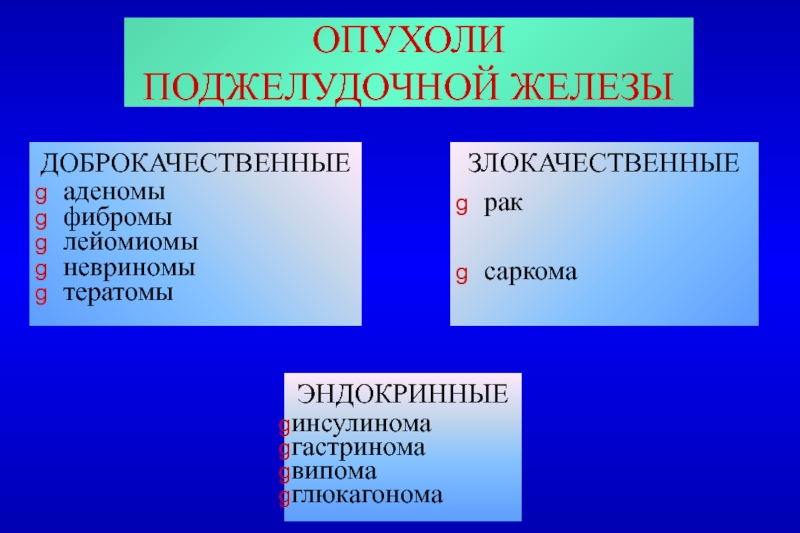 ОПУХОЛИ
ПОДЖЕЛУДОЧНОЙ ЖЕЛЕЗЫ

ДОБРОКАЧЕСТВЕННЫЕ
g аденомы
g фибромы
g лейомиомы
g невриномы
g тератомы

ЗЛОКАЧЕСТВЕННЫЕ
g рак
g саркома

ЭНДОКРИННЫЕ
gинсулинома
gгастринома
gвипома
gглюкагонома